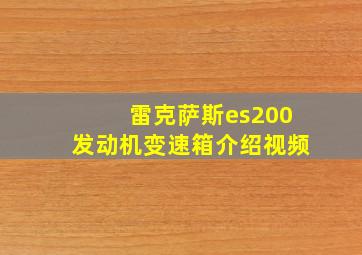 雷克萨斯es200
发动机变速箱介绍视频